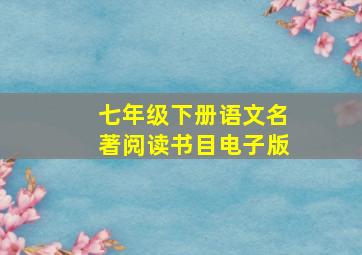 七年级下册语文名著阅读书目电子版